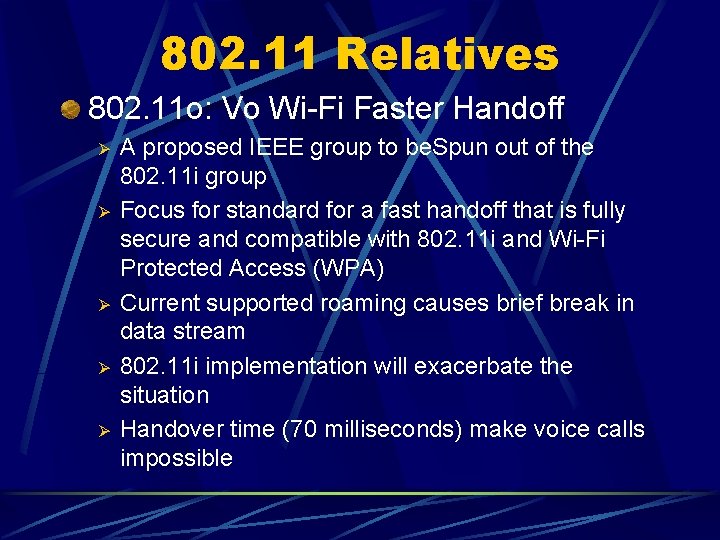 802.11 Relatives

802.11o: Vo Wi-Fi Faster Handoff

A proposed IEEE group to beSpun out of the 802.11i group

Focus for standard for a fast handoff that is fully secure and compatible with 802.11i and Wi-Fi Protected Access (WPA)

Current supported roaming causes brief break in data stream

802.11i implementation will exacerbate the situation

Handover time (70 milliseconds) make voice calls impossible